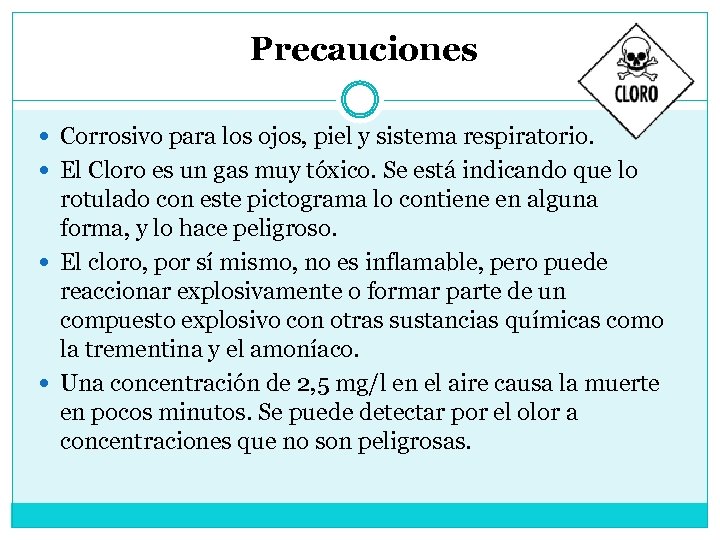 Precauciones

CLORO

- Corrosivo para los ojos, piel y sistema respiratorio.
- El Cloro es un gas muy tóxico. Se está indicando que lo rotulado con este pictograma lo contiene en alguna forma, y lo hace peligroso.
- El cloro, por sí mismo, no es inflamable, pero puede reaccionar explosivamente o formar parte de un compuesto explosivo con otras sustancias químicas como la trementina y el amoníaco.
- Una concentración de 2,5 mg/l en el aire causa la muerte en pocos minutos. Se puede detectar por el olor a concentraciones que no son peligrosas.